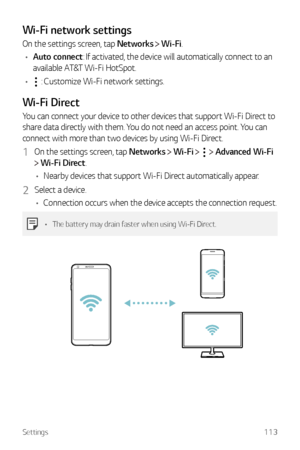 Wi-Fi network settings

On the settings screen, tap Networks > Wi-Fi.

• Auto connect: If activated, the device will automatically connect to an available AT&T Wi-Fi HotSpot.

• ⋮ : Customize Wi-Fi network settings.

Wi-Fi Direct

You can connect your device to other devices that support Wi-Fi Direct to share data directly with them. You do not need an access point. You can connect with more than two devices by using Wi-Fi Direct.

1 On the settings screen, tap Networks > Wi-Fi > ⋮ > Advanced Wi-Fi > Wi-Fi Direct.

• Nearby devices that support Wi-Fi Direct automatically appear.

2 Select a device.

• Connection occurs when the device accepts the connection request.

• The battery may drain faster when using Wi-Fi Direct.

Settings 113